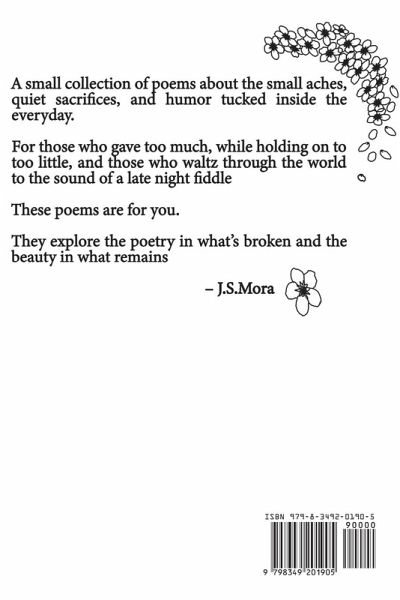 A small collection of poems about the small aches, quiet sacrifices, and humor tucked inside the everyday.

For those who gave too much, while holding on to too little, and those who waltz through the world to the sound of a late night fiddle

These poems are for you.

They explore the poetry in what's broken and the beauty in what remains

– J.S.Mora

ISBN 979-8-3492-0190-5

90000

9 798349 201905